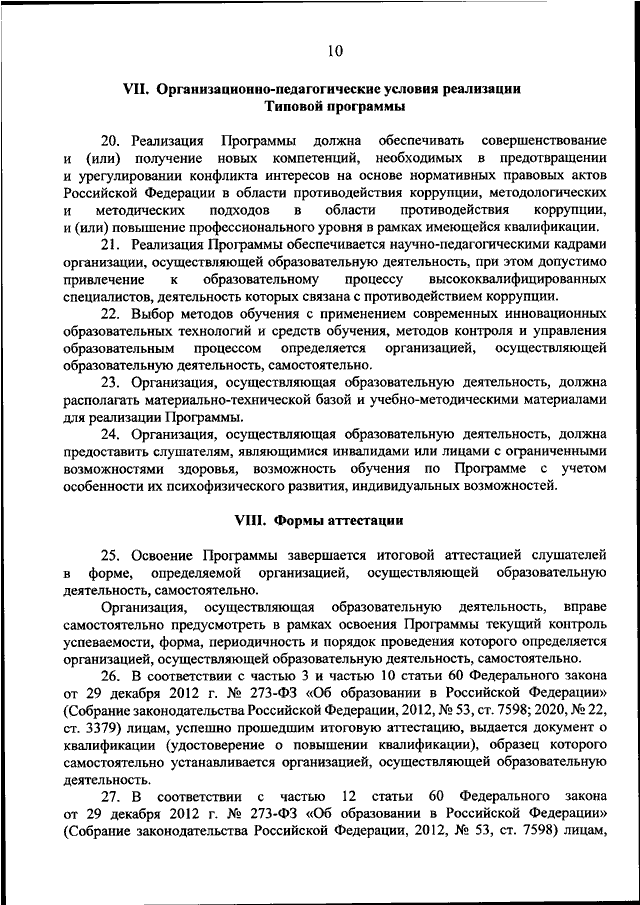 10

VII. Организационно-педагогические условия реализации Типовой программы

20. Реализация Программы должна обеспечивать совершенствование и (или) получение новых компетенций, необходимых в предотвращении и урегулировании конфликта интересов на основе нормативных правовых актов Российской Федерации в области противодействия коррупции, методологических и методических подходов в области противодействия коррупции, и (или) повышение профессионального уровня в рамках имеющейся квалификации.

21. Реализация Программы обеспечивается научно-педагогическими кадрами организации, осуществляющей образовательную деятельность, при этом допустимо привлечение к образовательному процессу высококвалифицированных специалистов, деятельность которых связана с противодействием коррупции.

22. Выбор методов обучения с применением современных инновационных образовательных технологий и средств обучения, методов контроля и управления образовательным процессом определяется организацией, осуществляющей образовательную деятельность, самостоятельно.

23. Организация, осуществляющая образовательную деятельность, должна располагать материально-технической базой и учебно-методическими материалами для реализации Программы.

24. Организация, осуществляющая образовательную деятельность, должна предоставить слушателям, являющимися инвалидами или лицами с ограниченными возможностями здоровья, возможность обучения по Программе с учетом особенности их психофизического развития, индивидуальных возможностей.

VIII. Формы аттестации

25. Освоение Программы завершается итоговой аттестацией слушателей в форме, определяемой организацией, осуществляющей образовательную деятельность, самостоятельно.

Организация, осуществляющая образовательную деятельность, вправе самостоятельно предусмотреть в рамках освоения Программы текущий контроль успеваемости, форма, периодичность и порядок проведения которого определяется организацией, осуществляющей образовательную деятельность, самостоятельно.

26. В соответствии с частью 3 и частью 10 статьи 60 Федерального закона от 29 декабря 2012 г. № 273-ФЗ «Об образовании в Российской Федерации» (Собрание законодательства Российской Федерации, 2012, № 53, ст. 7598; 2020, № 22, ст. 3379) лицам, успешно прошедшим итоговую аттестацию, выдается документ о квалификации (удостоверение о повышении квалификации), образец которого самостоятельно устанавливается организацией, осуществляющей образовательную деятельность.

27. В соответствии с частью 12 статьи 60 Федерального закона от 29 декабря 2012 г. № 273-ФЗ «Об образовании в Российской Федерации» (Собрание законодательства Российской Федерации, 2012, № 53, ст. 7598) лицам,